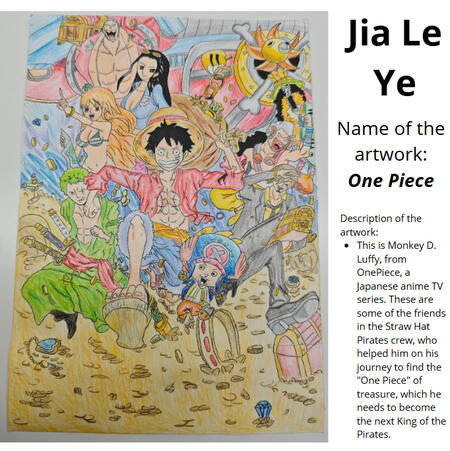 Jia Le Ye

Name of the artwork:
One Piece

Description of the artwork:

• This is Monkey D. Luffy, from OnePiece, a Japanese anime TV series. These are some of the friends in the Straw Hat Pirates crew, who helped him on his journey to find the "One Piece" of treasure, which he needs to become the next King of the Pirates.